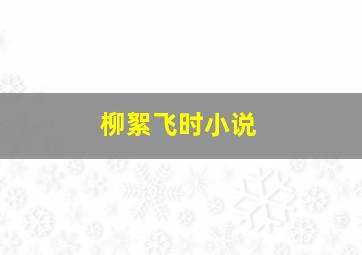 柳絮飞时小说